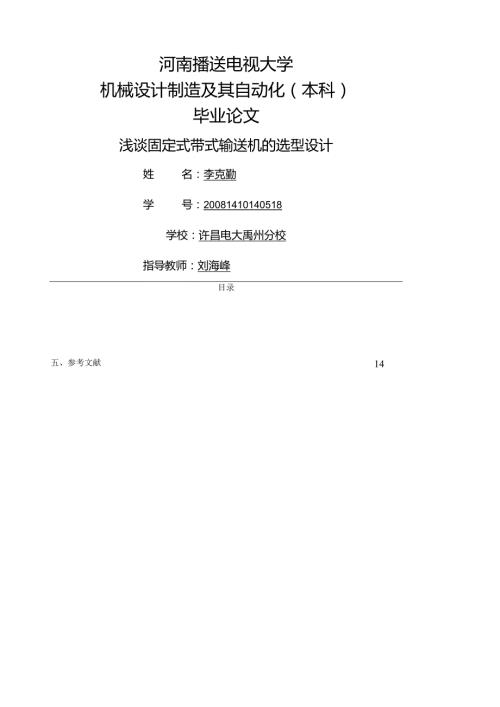 河南播送电视大学

机械设计制造及其自动化（本科）

毕业论文

浅谈固定式带式输送机的选型设计

姓　名：李克勤

学　号：20081410140518

学校：许昌电大禹州分校

指导教师：刘海峰

目录

五、参考文献 14